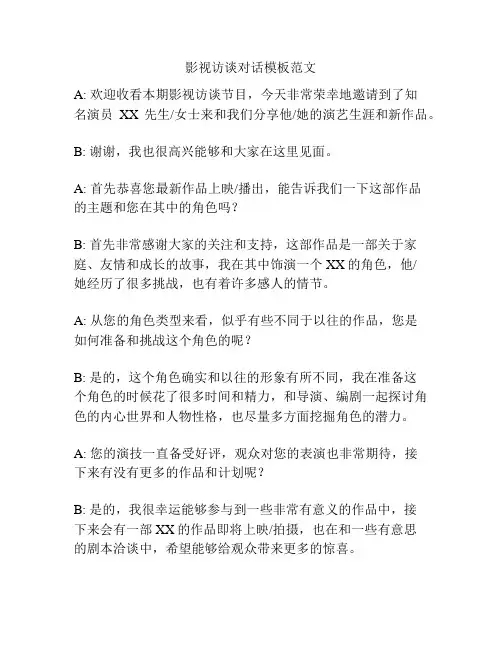 影视访谈对话模板范文

A: 欢迎收看本期影视访谈节目，今天非常荣幸地邀请到了知名演员 XX 先生/女士来和我们分享他/她的演艺生涯和新作品。

B: 谢谢，我也很高兴能够和大家在这里见面。

A: 首先恭喜您最新作品上映/播出，能告诉我们一下这部作品的主题和您在其中的角色吗？

B: 首先非常感谢大家的关注和支持，这部作品是一部关于家庭、友情和成长的故事，我在其中饰演一个 XX 的角色，他/她经历了很多挑战，也有着许多感人的情节。

A: 从您的角色类型来看，似乎有些不同于以往的作品，您是如何准备和挑战这个角色的呢？

B: 是的，这个角色确实和以往的形象有所不同，我在准备这个角色的时候花了很多时间和精力，和导演、编剧一起探讨角色的内心世界和人物性格，也尽量多方面挖掘角色的潜力。

A: 您的演技一直备受好评，观众对您的表演也非常期待，接下来有没有更多的作品和计划呢？

B: 是的，我很幸运能够参与到一些非常有意义的作品中，接下来会有一部 XX 的作品即将上映/拍摄，也在和一些有意思的剧本洽谈中，希望能够给观众带来更多的惊喜。